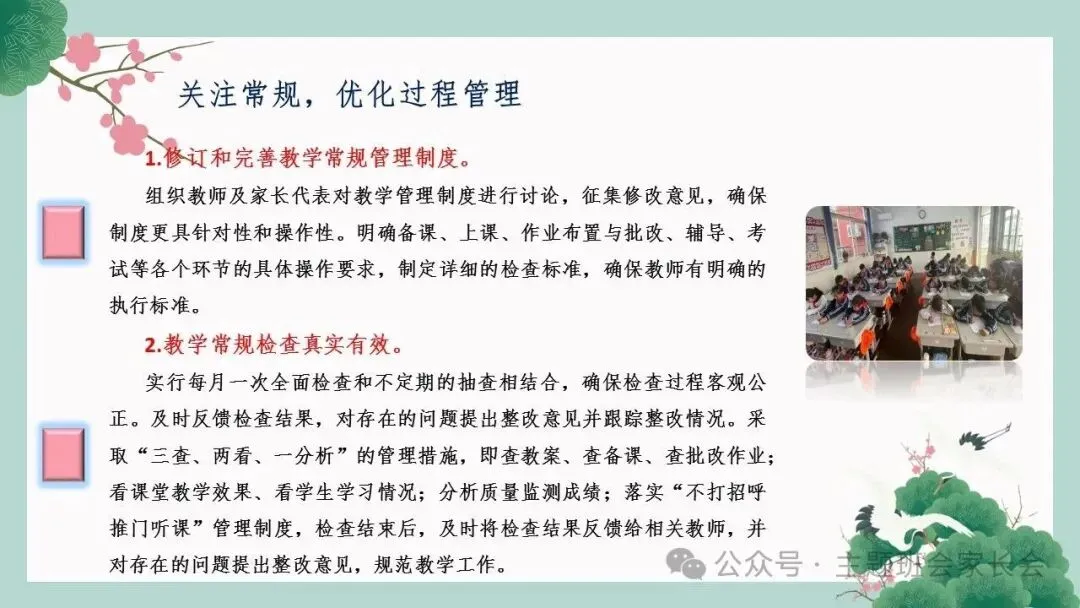 关注常规，优化过程管理

1.修订和完善教学常规管理制度。

组织教师及家长代表对教学管理制度进行讨论，征集修改意见，确保制度更具针对性和操作性。明确备课、上课、作业布置与批改、辅导、考试等各个环节的具体操作要求，制定详细的检查标准，确保教师有明确的执行标准。

2.教学常规检查真实有效。

实行每月一次全面检查和不定期的抽查相结合，确保检查过程客观公正。及时反馈检查结果，对存在的问题提出整改意见并跟踪整改情况。采取“三查、两看、一分析”的管理措施，即查教案、查备课、查批改作业；看课堂教学效果、看学生学习情况；分析质量监测成绩；落实“不打招呼推门听课”管理制度，检查结束后，及时将检查结果反馈给相关教师，并对存在的问题提出整改意见，规范教学工作。

公众号 · 主题班会家长会